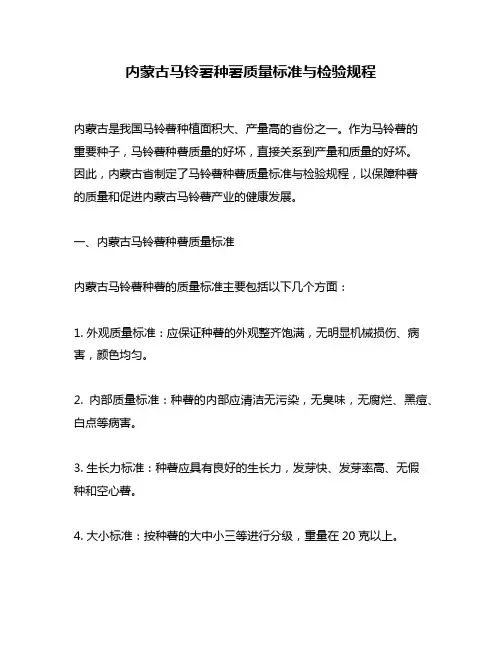 内蒙古马铃薯种薯质量标准与检验规程

内蒙古是我国马铃薯种植面积大、产量高的省份之一。作为马铃薯的重要种子，马铃薯种薯质量的好坏，直接关系到产量和质量的好坏。因此，内蒙古省制定了马铃薯种薯质量标准与检验规程，以保障种薯的质量和促进内蒙古马铃薯产业的健康发展。

一、内蒙古马铃薯种薯质量标准

内蒙古马铃薯种薯的质量标准主要包括以下几个方面：

1. 外观质量标准：应保证种薯的外观整齐饱满，无明显机械损伤、病害，颜色均匀。

2. 内部质量标准：种薯的内部应清洁无污染，无臭味，无腐烂、黑痘、白点等病害。

3. 生长力标准：种薯应具有良好的生长力，发芽快、发芽率高、无假种和空心薯。

4. 大小标准：按种薯的大中小三等进行分级，重量在 20 克以上。